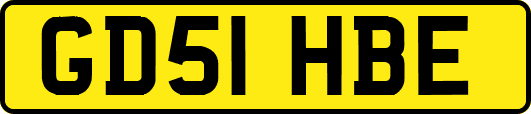 GD51 HBE